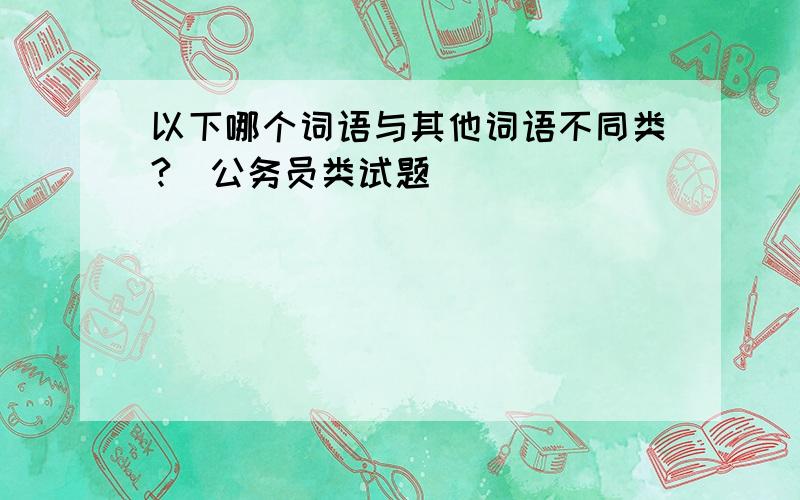 以下哪个词语与其他词语不同类?(公务员类试题)

ABC

Back to School